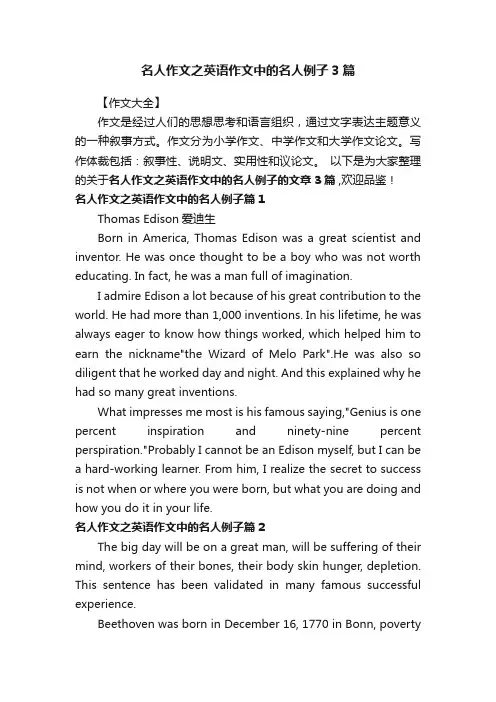 名人作文之英语作文中的名人例子3篇

【作文大全】

作文是经过人们的思想思考和语言组织，通过文字表达主题意义的一种叙事方式。作文分为小学作文、中学作文和大学作文论文。写作体裁包括：叙事性、说明文、实用性和议论文。 以下是为大家整理的关于名人作文之英语作文中的名人例子的文章3篇 ,欢迎品鉴！

名人作文之英语作文中的名人例子篇1

Thomas Edison 爱迪生

Born in America, Thomas Edison was a great scientist and inventor. He was once thought to be a boy who was not worth educating. In fact, he was a man full of imagination.

I admire Edison a lot because of his great contribution to the world. He had more than 1,000 inventions. In his lifetime, he was always eager to know how things worked, which helped him to earn the nickname"the Wizard of Melo Park".He was also so diligent that he worked day and night. And this explained why he had so many great inventions.

What impresses me most is his famous saying,"Genius is one percent inspiration and ninety-nine percent perspiration."Probably I cannot be an Edison myself, but I can be a hard-working learner. From him, I realize the secret to success is not when or where you were born, but what you are doing and how you do it in your life.

名人作文之英语作文中的名人例子篇2

The big day will be on a great man, will be suffering of their mind, workers of their bones, their body skin hunger, depletion. This sentence has been validated in many famous successful experience.

Beethoven was born in December 16, 1770 in Bonn, poverty